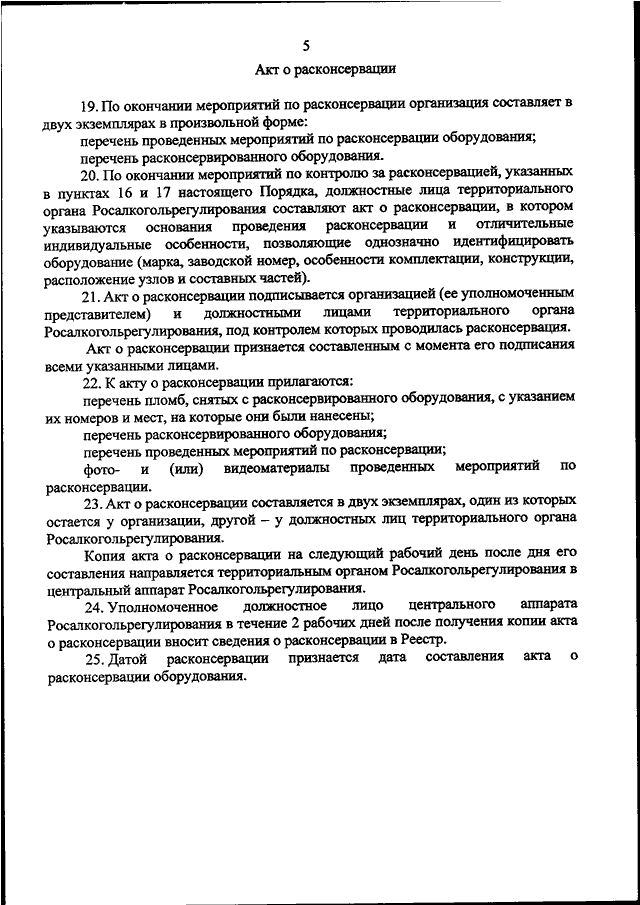 5

Акт о расконсервации

19. По окончании мероприятий по расконсервации организация составляет в двух экземплярах в произвольной форме:

перечень проведенных мероприятий по расконсервации оборудования;

перечень расконсервированного оборудования.

20. По окончании мероприятий по контролю за расконсервацией, указанных в пунктах 16 и 17 настоящего Порядка, должностные лица территориального органа Росалкогольрегулирования составляют акт о расконсервации, в котором указываются основания проведения расконсервации и отличительные индивидуальные особенности, позволяющие однозначно идентифицировать оборудование (марка, заводской номер, особенности комплектации, конструкции, расположение узлов и составных частей).

21. Акт о расконсервации подписывается организацией (ее уполномоченным представителем) и должностными лицами территориального органа Росалкогольрегулирования, под контролем которых проводилась расконсервация.

Акт о расконсервации признается составленным с момента его подписания всеми указанными лицами.

22. К акту о расконсервации прилагаются:

перечень пломб, снятых с расконсервированного оборудования, с указанием их номеров и мест, на которые они были нанесены;

перечень расконсервированного оборудования;

перечень проведенных мероприятий по расконсервации;

фото- и (или) видеоматериалы проведенных мероприятий по расконсервации.

23. Акт о расконсервации составляется в двух экземплярах, один из которых остается у организации, другой – у должностных лиц территориального органа Росалкогольрегулирования.

Копия акта о расконсервации на следующий рабочий день после дня его составления направляется территориальным органом Росалкогольрегулирования в центральный аппарат Росалкогольрегулирования.

24. Уполномоченное должностное лицо центрального аппарата Росалкогольрегулирования в течение 2 рабочих дней после получения копии акта о расконсервации вносит сведения о расконсервации в Реестр.

25. Датой расконсервации признается дата составления акта о расконсервации оборудования.